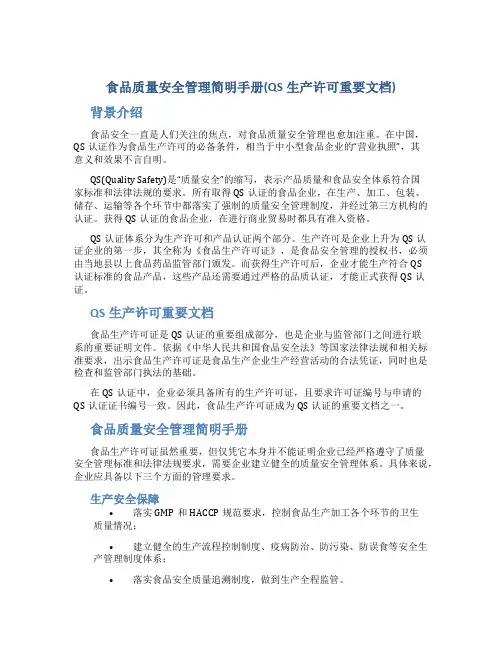 食品质量安全管理简明手册(QS 生产许可重要文档)

背景介绍

食品安全一直是人们关注的焦点，对食品质量安全管理也愈加注重。在中国，QS 认证作为食品生产许可的必备条件，相当于中小型食品企业的"营业执照"，其意义和效果不言自明。

QS(Quality Safety)是"质量安全"的缩写，表示产品质量和食品安全体系符合国家标准和法律法规的要求。所有取得 QS 认证的食品企业，在生产、加工、包装、储存、运输等各个环节中都落实了强制的质量安全管理制度，并经过第三方机构的认证。获得 QS 认证的食品企业，在进行商业贸易时都具有准入资格。

QS 认证体系分为生产许可和产品认证两个部分。生产许可是企业上升为 QS 认证企业的第一步，其全称为《食品生产许可证》，是食品安全管理的授权书，必须由当地县以上食品药品监管部门颁发。而获得生产许可后，企业才能生产符合 QS 认证标准的食品产品，这些产品还需要通过严格的品质认证，才能正式获得 QS 认证。

QS 生产许可重要文档

食品生产许可证是 QS 认证的重要组成部分，也是企业与监管部门之间进行联系的重要证明文件。依据《中华人民共和国食品安全法》等国家法律法规和相关标准要求，出示食品生产许可证是食品生产企业生产经营活动的合法凭证，同时也是检查和监管部门执法的基础。

在 QS 认证中，企业必须具备所有的生产许可证，且要求许可证编号与申请的 QS 认证证书编号一致。因此，食品生产许可证成为 QS 认证的重要文档之一。

食品质量安全管理简明手册

食品生产许可证虽然重要，但仅凭它本身并不能证明企业已经严格遵守了质量安全管理标准和法律法规要求，需要企业建立健全的质量安全管理体系。具体来说，企业应具备以下三个方面的管理要求。

生产安全保障

• 落实 GMP 和 HACCP 规范要求，控制食品生产加工各个环节的卫生质量情况；

• 建立健全的生产流程控制制度、疫病防治、防污染、防误食等安全生产管理制度体系；

• 落实食品安全质量追溯制度，做到生产全程监管。